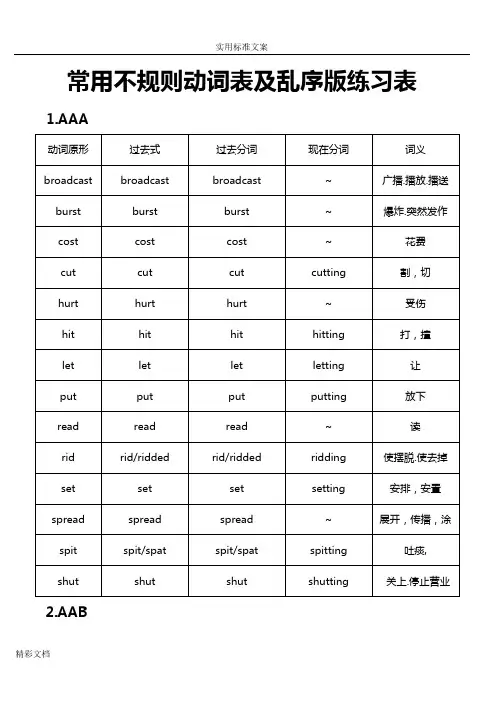 实用标准文案

常用不规则动词表及乱序版练习表

1.AAA

| 动词原形 | 过去式 | 过去分词 | 现在分词 | 词义 |
|---|---|---|---|---|
| broadcast | broadcast | broadcast | ~ | 广播.播放.播送 |
| burst | burst | burst | ~ | 爆炸.突然发作 |
| cost | cost | cost | ~ | 花费 |
| cut | cut | cut | cutting | 割，切 |
| hurt | hurt | hurt | ~ | 受伤 |
| hit | hit | hit | hitting | 打，撞 |
| let | let | let | letting | 让 |
| put | put | put | putting | 放下 |
| read | read | read | ~ | 读 |
| rid | rid/ridded | rid/ridded | ridding | 使摆脱.使去掉 |
| set | set | set | setting | 安排，安置 |
| spread | spread | spread | ~ | 展开，传播，涂 |
| spit | spit/spat | spit/spat | spitting | 吐痰, |
| shut | shut | shut | shutting | 关上.停止营业 |

2.AAB

精彩文档